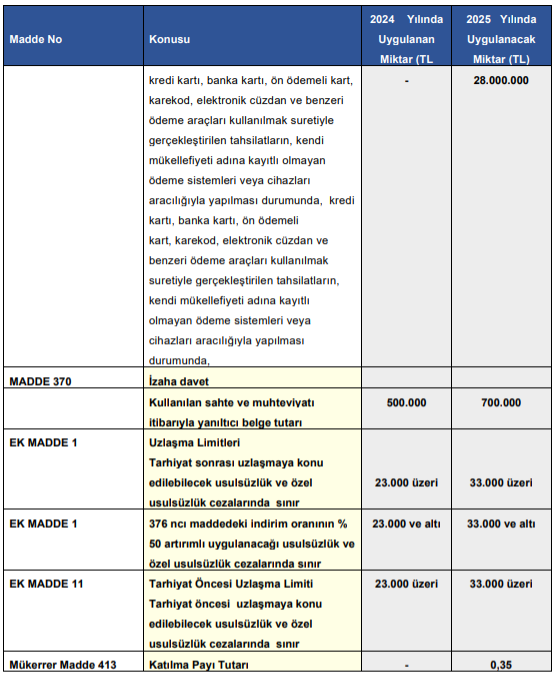 | Madde No | Konusu | 2024 Yılında Uygulanan Miktar (TL | 2025 Yılında Uygulanacak Miktar (TL) |
|---|---|---|---|
| | kredi kartı, banka kartı, ön ödemeli kart, karekod, elektronik cüzdan ve benzeri ödeme araçları kullanılmak suretiyle gerçekleştirilen tahsilatların, kendi mükellefiyeti adına kayıtlı olmayan ödeme sistemleri veya cihazları aracılığıyla yapılması durumunda, kredi kartı, banka kartı, ön ödemeli kart, karekod, elektronik cüzdan ve benzeri ödeme araçları kullanılmak suretiyle gerçekleştirilen tahsilatların, kendi mükellefiyeti adına kayıtlı olmayan ödeme sistemleri veya cihazları aracılığıyla yapılması durumunda, | - | 28.000.000 |
| MADDE 370 | İzaha davet | | |
| | Kullanılan sahte ve muhteviyatı itibarıyla yanıltıcı belge tutarı | 500.000 | 700.000 |
| EK MADDE 1 | Uzlaşma Limitleri Tarhiyat sonrası uzlaşmaya konu edilebilecek usulsüzlük ve özel usulsüzlük cezalarında sınır | 23.000 üzeri | 33.000 üzeri |
| EK MADDE 1 | 376 ncı maddedeki indirim oranının % 50 artırımlı uygulanacağı usulsüzlük ve özel usulsüzlük cezalarında sınır | 23.000 ve altı | 33.000 ve altı |
| EK MADDE 11 | Tarhiyat Öncesi Uzlaşma Limiti Tarhiyat öncesi uzlaşmaya konu edilebilecek usulsüzlük ve özel usulsüzlük cezalarında sınır | 23.000 üzeri | 33.000 üzeri |
| Mükerrer Madde 413 | Katılma Payı Tutarı | - | 0,35 |